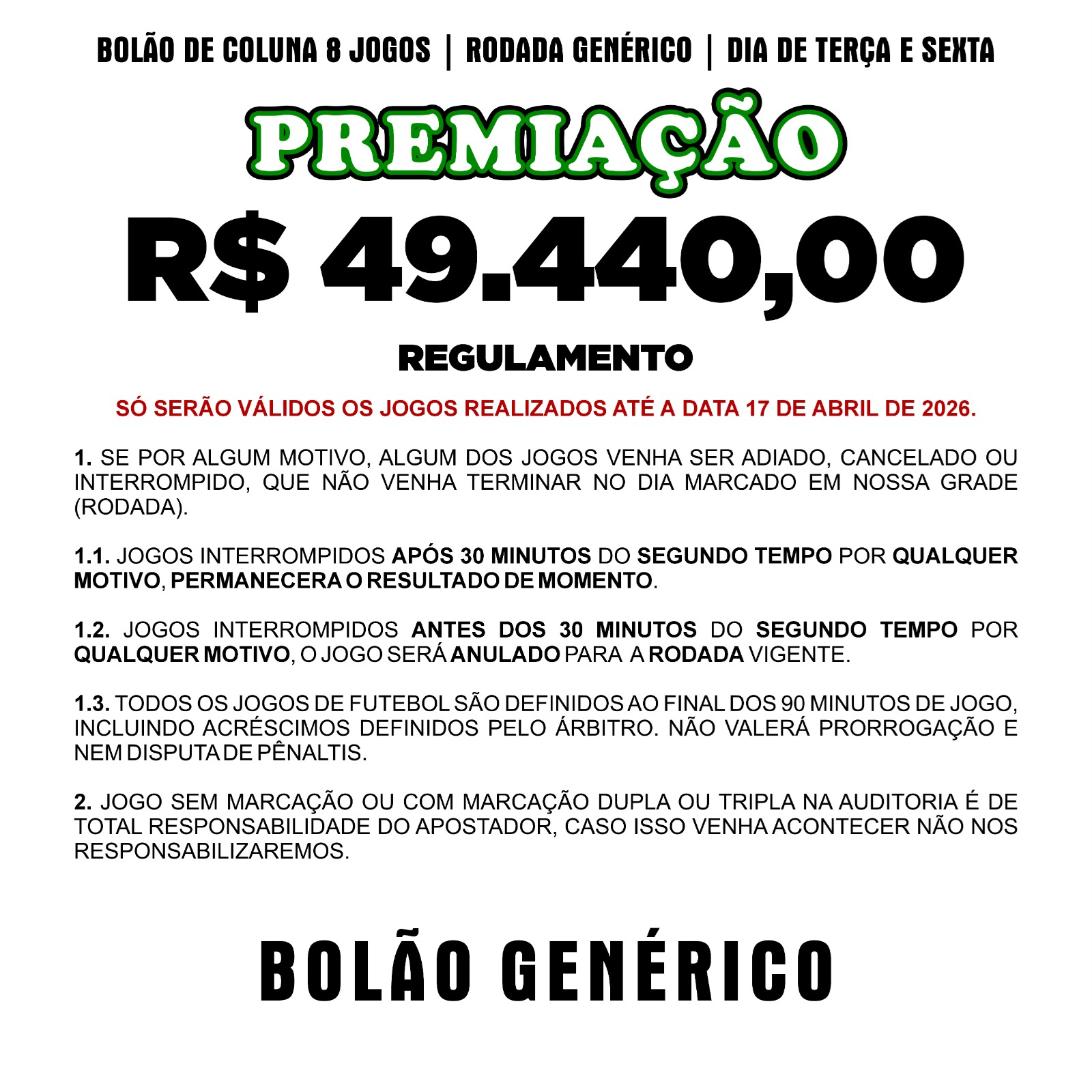 BOLÃO DE COLUNA 8 JOGOS | RODADA GENÉRICO | DIA DE TERÇA E SEXTA

PREMIAÇÃO

R$ 49.440,00

REGULAMENTO

SÓ SERÃO VÁLIDOS OS JOGOS REALIZADOS ATÉ A DATA 17 DE ABRIL DE 2026.

1. SE POR ALGUM MOTIVO, ALGUM DOS JOGOS VENHA SER ADIADO, CANCELADO OU INTERROMPIDO, QUE NÃO VENHA TERMINAR NO DIA MARCADO EM NOSSA GRADE (RODADA).

1.1. JOGOS INTERROMPIDOS APÓS 30 MINUTOS DO SEGUNDO TEMPO POR QUALQUER MOTIVO, PERMANECERA O RESULTADO DE MOMENTO.

1.2. JOGOS INTERROMPIDOS ANTES DOS 30 MINUTOS DO SEGUNDO TEMPO POR QUALQUER MOTIVO, O JOGO SERÁ ANULADO PARA A RODADA VIGENTE.

1.3. TODOS OS JOGOS DE FUTEBOL SÃO DEFINIDOS AO FINAL DOS 90 MINUTOS DE JOGO, INCLUINDO ACRÉSCIMOS DEFINIDOS PELO ÁRBITRO. NÃO VALERÁ PRORROGAÇÃO E NEM DISPUTA DE PÊNALTIS.

2. JOGO SEM MARCAÇÃO OU COM MARCAÇÃO DUPLA OU TRIPLA NA AUDITORIA É DE TOTAL RESPONSABILIDADE DO APOSTADOR, CASO ISSO VENHA ACONTECER NÃO NOS RESPONSABILIZAREMOS.

BOLÃO GENÉRICO